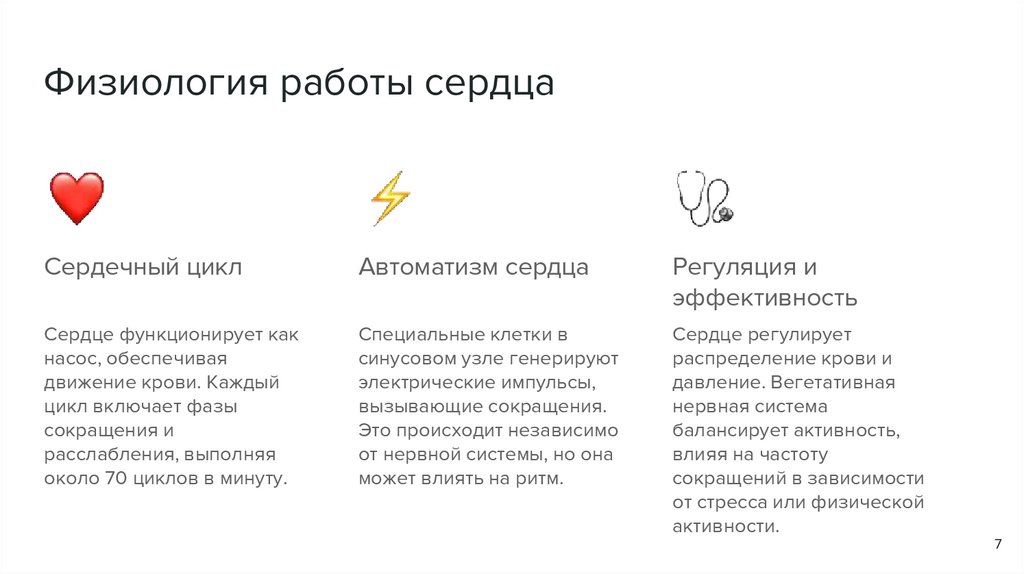 Физиология работы сердца

Сердечный цикл

Сердце функционирует как насос, обеспечивая движение крови. Каждый цикл включает фазы сокращения и расслабления, выполняя около 70 циклов в минуту.

Автоматизм сердца

Специальные клетки в синусовом узле генерируют электрические импульсы, вызывающие сокращения. Это происходит независимо от нервной системы, но она может влиять на ритм.

Регуляция и эффективность

Сердце регулирует распределение крови и давление. Вегетативная нервная система балансирует активность, влияя на частоту сокращений в зависимости от стресса или физической активности.

7